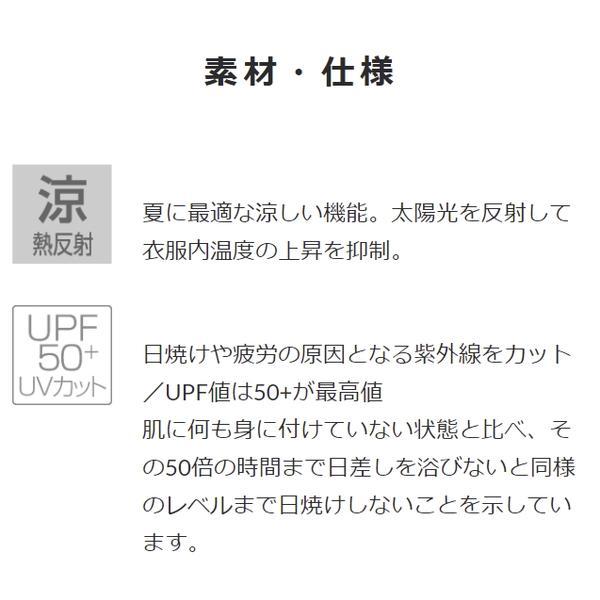 素材・仕様

涼
熱反射

夏に最適な涼しい機能。太陽光を反射して衣服内温度の上昇を抑制。

UPF
50+
UVカット

日焼けや疲労の原因となる紫外線をカット／UPF値は50+が最高値
肌に何も身に付けていない状態と比べ、その50倍の時間まで日差しを浴びないと同様のレベルまで日焼けしないことを示しています。